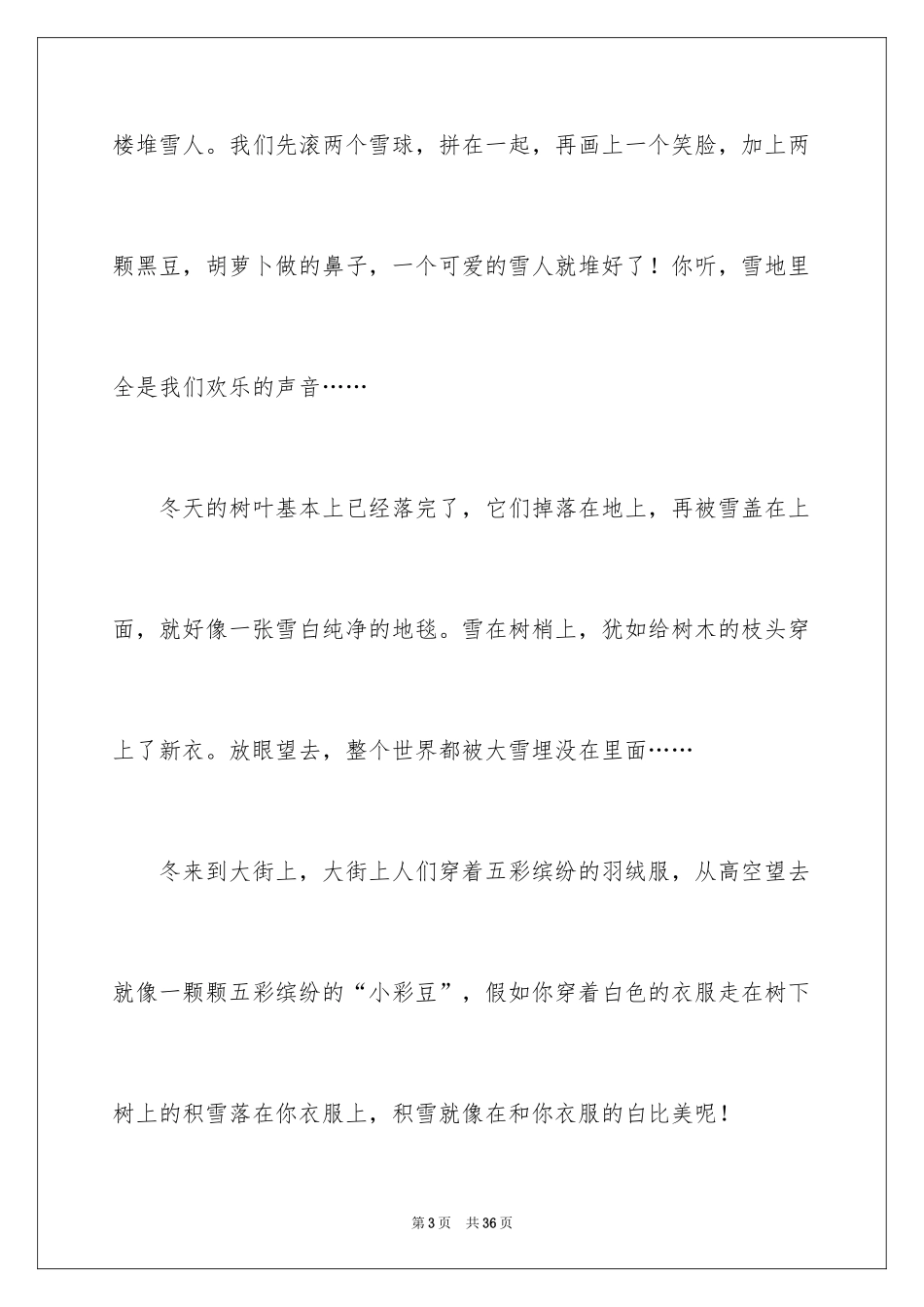 楼堆雪人。我们先滚两个雪球，拼在一起，再画上一个笑脸，加上两颗黑豆，胡萝卜做的鼻子，一个可爱的雪人就堆好了！你听，雪地里全是我们欢乐的声音……

冬天的树叶基本上已经落完了，它们掉落在地上，再被雪盖在上面，就好像一张雪白纯净的地毯。雪在树梢上，犹如给树木的枝头穿上了新衣。放眼望去，整个世界都被大雪埋没在里面……

冬来到大街上，大街上人们穿着五彩缤纷的羽绒服，从高空望去就像一颗颗五彩缤纷的“小彩豆”，假如你穿着白色的衣服走在树下树上的积雪落在你衣服上，积雪就像在和你衣服的白比美呢！

第3页　共36页